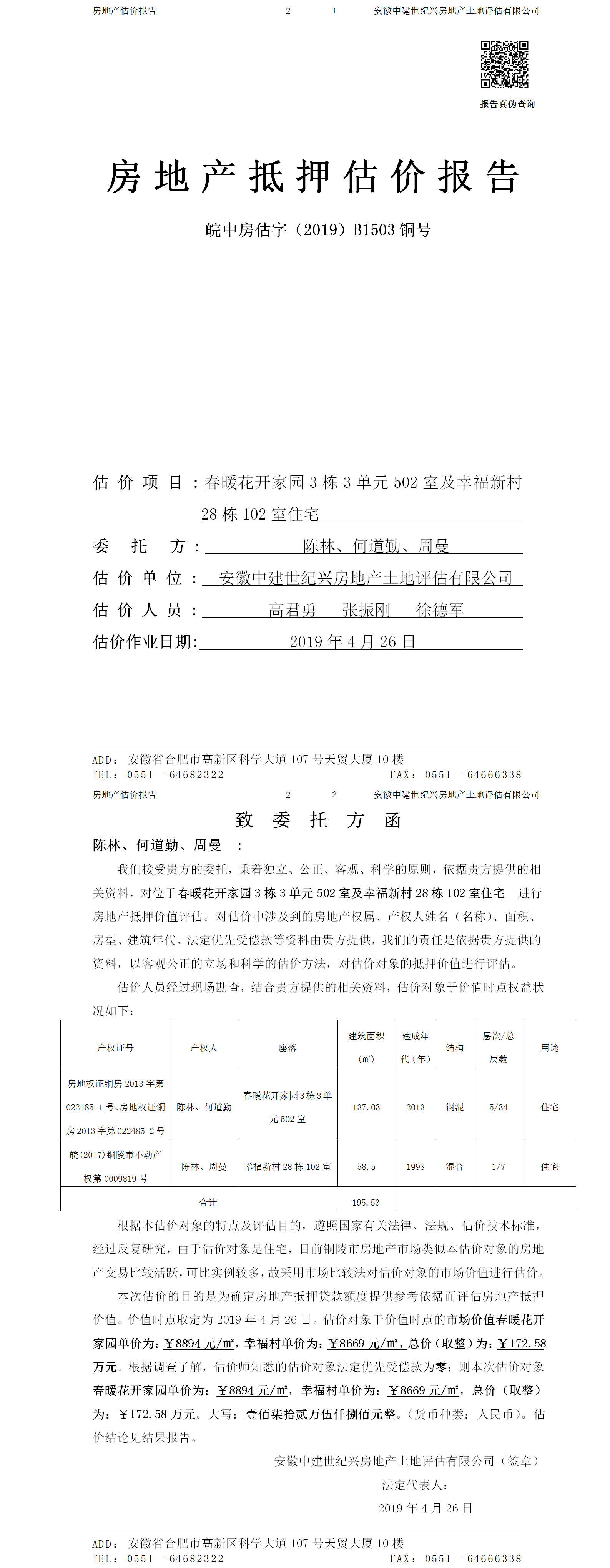 房地产估价报告　　2—　1　　安徽中建世纪兴房地产土地评估有限公司

报告真伪查询

房地产抵押估价报告

皖中房估字（2019）B1503 铜号

估价项目：春暖花开家园 3 栋 3 单元 502 室及幸福新村 28 栋 102 室住宅

委托方：陈林、何道勤、周曼

估价单位：安徽中建世纪兴房地产土地评估有限公司

估价人员：高君勇　张振刚　徐德军

估价作业日期：2019 年 4 月 26 日

ADD：安徽省合肥市高新区科学大道 107 号天贸大厦 10 楼
TEL：0551—64682322　　FAX：0551—64666338

房地产估价报告　　2—　2　　安徽中建世纪兴房地产土地评估有限公司

致委托方函

陈林、何道勤、周曼　：

我们接受贵方的委托，秉着独立、公正、客观、科学的原则，依据贵方提供的相关资料，对位于春暖花开家园 3 栋 3 单元 502 室及幸福新村 28 栋 102 室住宅　进行房地产抵押价值评估。对估价中涉及到的房地产权属、产权人姓名（名称）、面积、房型、建筑年代、法定优先受偿款等资料由贵方提供，我们的责任是依据贵方提供的资料，以客观公正的立场和科学的估价方法，对估价对象的抵押价值进行评估。

估价人员经过现场勘查，结合贵方提供的相关资料，估价对象于价值时点权益状况如下：

| 产权证号 | 产权人 | 座落 | 建筑面积（㎡） | 建成年代（年） | 结构 | 层次/总层数 | 用途 |
|---|---|---|---|---|---|---|---|
| 房地权证铜房 2013 字第 022485-1 号、房地权证铜房 2013 字第 022485-2 号 | 陈林、何道勤 | 春暖花开家园 3 栋 3 单元 502 室 | 137.03 | 2013 | 钢混 | 5/34 | 住宅 |
| 皖(2017)铜陵市不动产权第 0009819 号 | 陈林、周曼 | 幸福新村 28 栋 102 室 | 58.5 | 1998 | 混合 | 1/7 | 住宅 |
| 合计 | | | 195.53 | | | | |

根据本估价对象的特点及评估目的，遵照国家有关法律、法规、估价技术标准，经过反复研究，由于估价对象是住宅，目前铜陵市房地产市场类似本估价对象的房地产交易比较活跃，可比实例较多，故采用市场比较法对估价对象的市场价值进行估价。

本次估价的目的是为确定房地产抵押贷款额度提供参考依据而评估房地产抵押价值。价值时点取定为 2019 年 4 月 26 日。估价对象于价值时点的市场价值春暖花开家园单价为：￥8894 元/㎡，幸福村单价为：￥8669 元/㎡，总价（取整）为：￥172.58 万元。根据调查了解，估价师知悉的估价对象法定优先受偿款为零；则本次估价对象春暖花开家园单价为：￥8894 元/㎡，幸福村单价为：￥8669 元/㎡，总价（取整）为：￥172.58 万元。大写：壹佰柒拾贰万伍仟捌佰元整。（货币种类：人民币）。估价结论见结果报告。

安徽中建世纪兴房地产土地评估有限公司（签章）
法定代表人：
2019 年 4 月 26 日

ADD：安徽省合肥市高新区科学大道 107 号天贸大厦 10 楼
TEL：0551—64682322　　FAX：0551—64666338